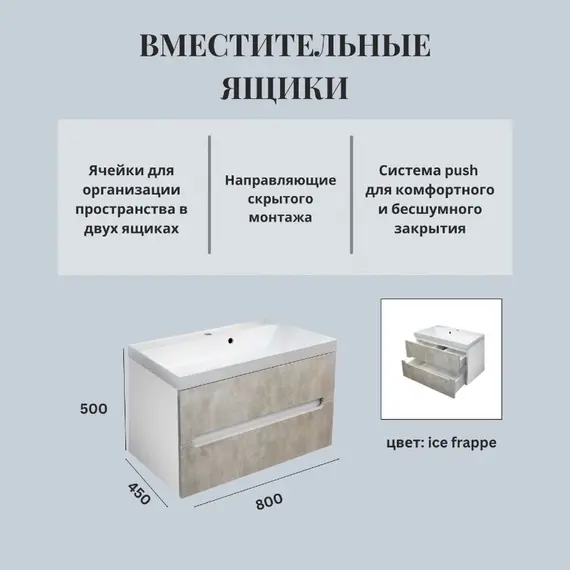 ВМЕСТИТЕЛЬНЫЕ ЯЩИКИ

Ячейки для организации пространства в двух ящиках

Направляющие скрытого монтажа

Система push для комфортного и бесшумного закрытия

500

450

800

цвет: ice frappe